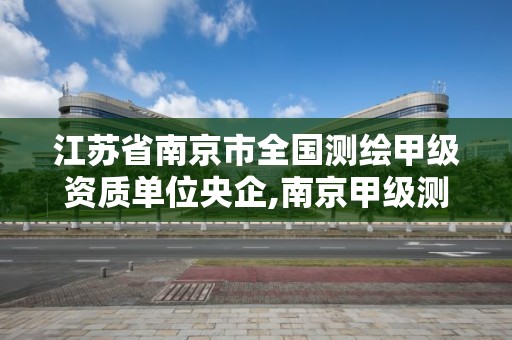 江苏省南京市全国测绘甲级资质单位央企,南京甲级测